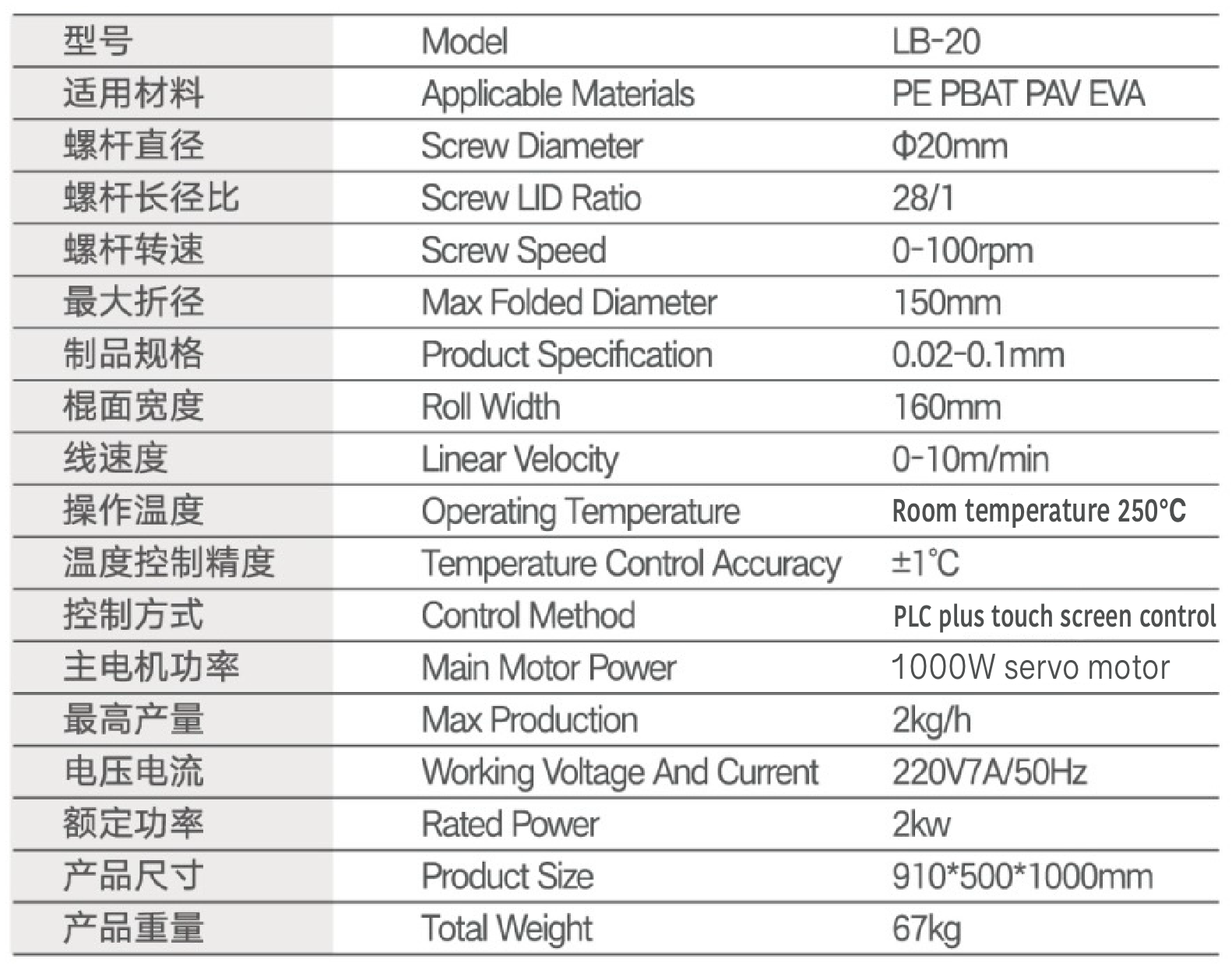 | 型号 | Model | LB-20 |
|---|---|---|
| 适用材料 | Applicable Materials | PE PBAT PAV EVA |
| 螺杆直径 | Screw Diameter | Φ20mm |
| 螺杆长径比 | Screw LID Ratio | 28/1 |
| 螺杆转速 | Screw Speed | 0-100rpm |
| 最大折径 | Max Folded Diameter | 150mm |
| 制品规格 | Product Specification | 0.02-0.1mm |
| 棍面宽度 | Roll Width | 160mm |
| 线速度 | Linear Velocity | 0-10m/min |
| 操作温度 | Operating Temperature | Room temperature 250°C |
| 温度控制精度 | Temperature Control Accuracy | ±1°C |
| 控制方式 | Control Method | PLC plus touch screen control |
| 主电机功率 | Main Motor Power | 1000W servo motor |
| 最高产量 | Max Production | 2kg/h |
| 电压电流 | Working Voltage And Current | 220V7A/50Hz |
| 额定功率 | Rated Power | 2kw |
| 产品尺寸 | Product Size | 910*500*1000mm |
| 产品重量 | Total Weight | 67kg |